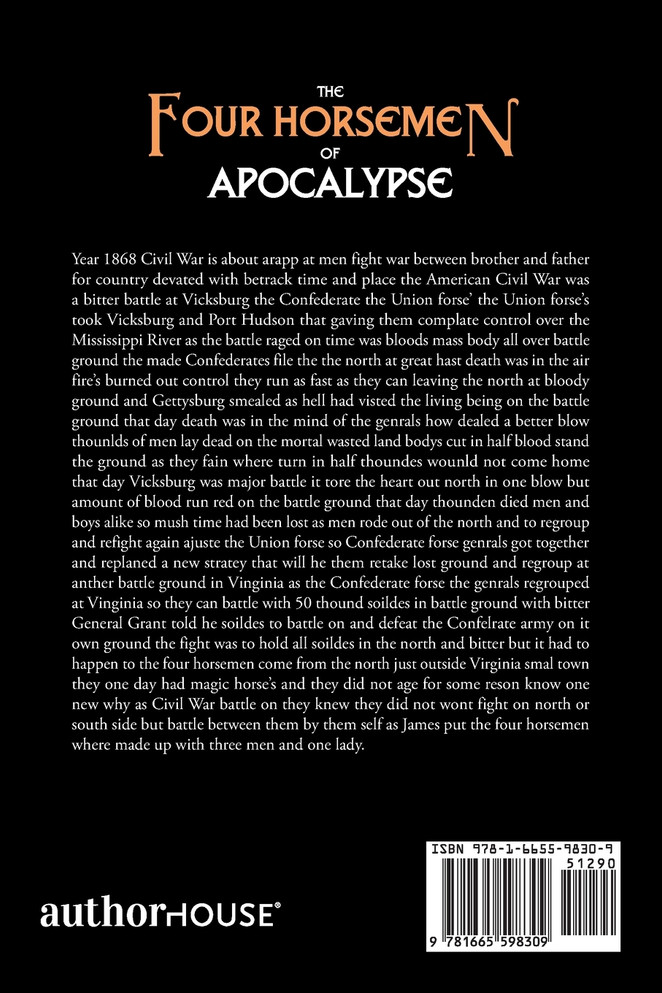 THE
FOUR HORSEMEN
OF
APOCALYPSE

Year 1868 Civil War is about arapp at men fight war between brother and father for country devated with betrack time and place the American Civil War was a bitter battle at Vicksburg the Confederate the Union forse' the Union forse's took Vicksburg and Port Hudson that gaving them complate control over the Mississippi River as the battle raged on time was bloods mass body all over battle ground the made Confederates file the the north at great hast death was in the air fire's burned out control they run as fast as they can leaving the north at bloody ground and Gettysburg smealed as hell had visted the living being on the battle ground that day death was in the mind of the genrals how dealed a better blow thounlds of men lay dead on the mortal wasted land bodys cut in half blood stand the ground as they fain where turn in half thoundes wounld not come home that day Vicksburg was major battle it tore the heart out north in one blow but amount of blood run red on the battle ground that day thounden died men and boys alike so mush time had been lost as men rode out of the north and to regroup and refight again ajuste the Union forse so Confederate forse genrals got together and replaned a new stratey that will he them retake lost ground and regroup at anther battle ground in Vinginia as the Confederate forse the genrals regrouped at Vinginia so they can battle with 50 thound soildes in battle ground with bitter General Grant told he soildes to battle on and defeat the Confelrate army on it own ground the fight was to hold all soildes in the north and bitter but it had to happen to the four horsemen come from the north just outside Virginia smal town they one day had magic horse's and they did not age for some reson know one new why as Civil War battle on they knew they did not wont fight on north or south side but battle between them by them self as James put the four horsemen where made up with three men and one lady.

authorHOUSE®

ISBN 978-1-6655-9830-9
51290
9 781665 598309